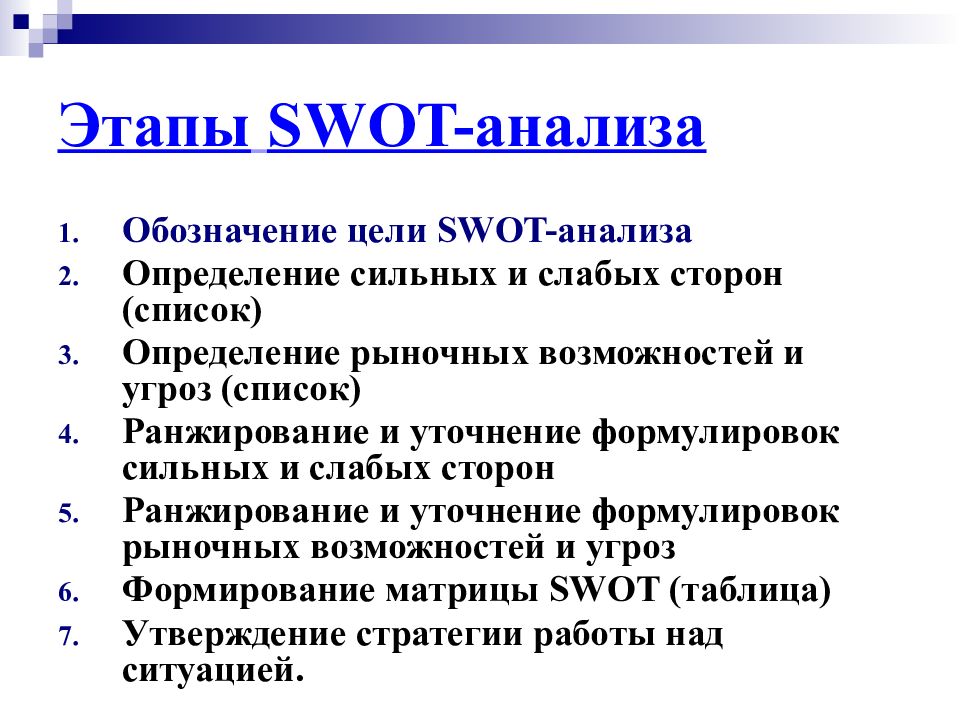 Этапы SWOT-анализа

1. Обозначение цели SWOT-анализа
2. Определение сильных и слабых сторон (список)
3. Определение рыночных возможностей и угроз (список)
4. Ранжирование и уточнение формулировок сильных и слабых сторон
5. Ранжирование и уточнение формулировок рыночных возможностей и угроз
6. Формирование матрицы SWOT (таблица)
7. Утверждение стратегии работы над ситуацией.